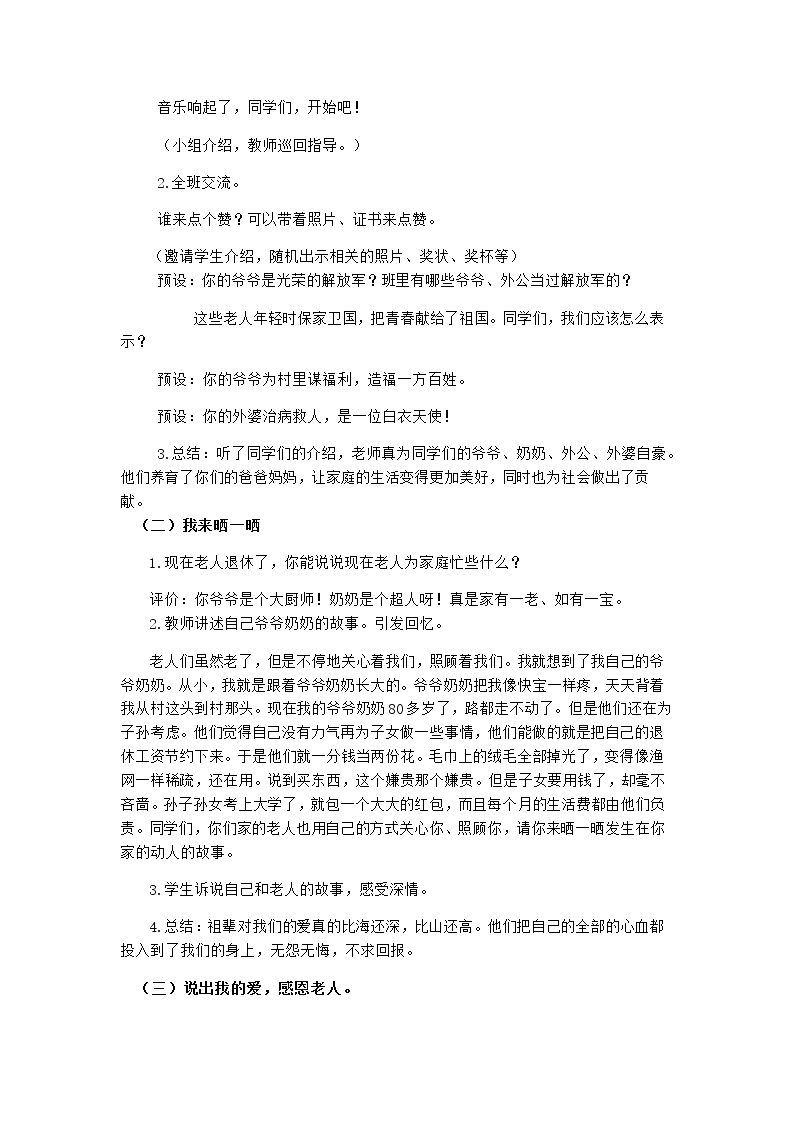 音乐响起了，同学们，开始吧！

（小组介绍，教师巡回指导。）

2.全班交流。

谁来点个赞？可以带着照片、证书来点赞。

（邀请学生介绍，随机出示相关的照片、奖状、奖杯等）

预设：你的爷爷是光荣的解放军？班里有哪些爷爷、外公当过解放军的？

这些老人年轻时保家卫国，把青春献给了祖国。同学们，我们应该怎么表示？

预设：你的爷爷为村里谋福利，造福一方百姓。

预设：你的外婆治病救人，是一位白衣天使！

3.总结：听了同学们的介绍，老师真为同学们的爷爷、奶奶、外公、外婆自豪。他们养育了你们的爸爸妈妈，让家庭的生活变得更加美好，同时也为社会做出了贡献。

（二）我来晒一晒

1.现在老人退休了，你能说说现在老人为家庭忙些什么？

评价：你爷爷是个大厨师！奶奶是个超人呀！真是家有一老、如有一宝。

2.教师讲述自己爷爷奶奶的故事。引发回忆。

老人们虽然老了，但是不停地关心着我们，照顾着我们。我就想到了我自己的爷爷奶奶。从小，我就是跟着爷爷奶奶长大的。爷爷奶奶把我像快宝一样疼，天天背着我从村这头到村那头。现在我的爷爷奶奶80多岁了，路都走不动了。但是他们还在为子孙考虑。他们觉得自己没有力气再为子女做一些事情，他们能做的就是把自己的退休工资节约下来。于是他们就一分钱当两份花。毛巾上的绒毛全部掉光了，变得像渔网一样稀疏，还在用。说到买东西，这个嫌贵那个嫌贵。但是子女要用钱了，却毫不吝啬。孙子孙女考上大学了，就包一个大大的红包，而且每个月的生活费都由他们负责。同学们，你们家的老人也用自己的方式关心你、照顾你，请你来晒一晒发生在你家的动人的故事。

3.学生诉说自己和老人的故事，感受深情。

4.总结：祖辈对我们的爱真的比海还深，比山还高。他们把自己的全部的心血都投入到了我们的身上，无怨无悔，不求回报。

（三）说出我的爱，感恩老人。